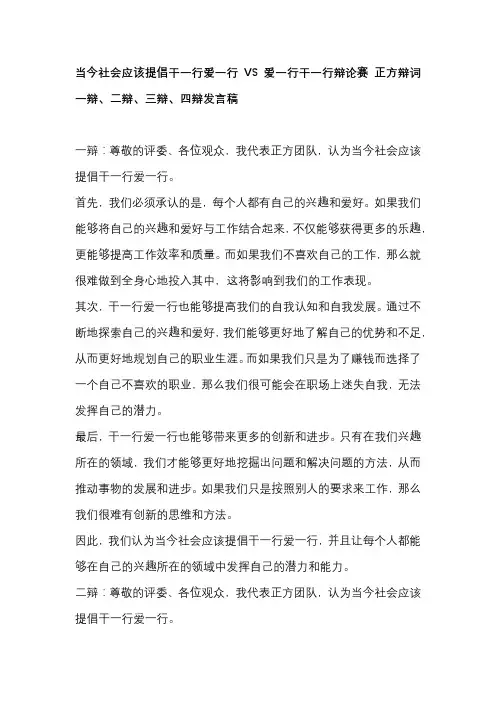 当今社会应该提倡干一行爱一行 VS 爱一行干一行辩论赛 正方辩词一辩、二辩、三辩、四辩发言稿

一辩：尊敬的评委、各位观众，我代表正方团队，认为当今社会应该提倡干一行爱一行。

首先，我们必须承认的是，每个人都有自己的兴趣和爱好。如果我们能够将自己的兴趣和爱好与工作结合起来，不仅能够获得更多的乐趣，更能够提高工作效率和质量。而如果我们不喜欢自己的工作，那么就很难做到全身心地投入其中，这将影响到我们的工作表现。

其次，干一行爱一行也能够提高我们的自我认知和自我发展。通过不断地探索自己的兴趣和爱好，我们能够更好地了解自己的优势和不足，从而更好地规划自己的职业生涯。而如果我们只是为了赚钱而选择了一个自己不喜欢的职业，那么我们很可能会在职场上迷失自我，无法发挥自己的潜力。

最后，干一行爱一行也能够带来更多的创新和进步。只有在我们兴趣所在的领域，我们才能够更好地挖掘出问题和解决问题的方法，从而推动事物的发展和进步。如果我们只是按照别人的要求来工作，那么我们很难有创新的思维和方法。

因此，我们认为当今社会应该提倡干一行爱一行，并且让每个人都能够在自己的兴趣所在的领域中发挥自己的潜力和能力。

二辩：尊敬的评委、各位观众，我代表正方团队，认为当今社会应该提倡干一行爱一行。